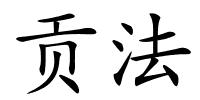 贡法